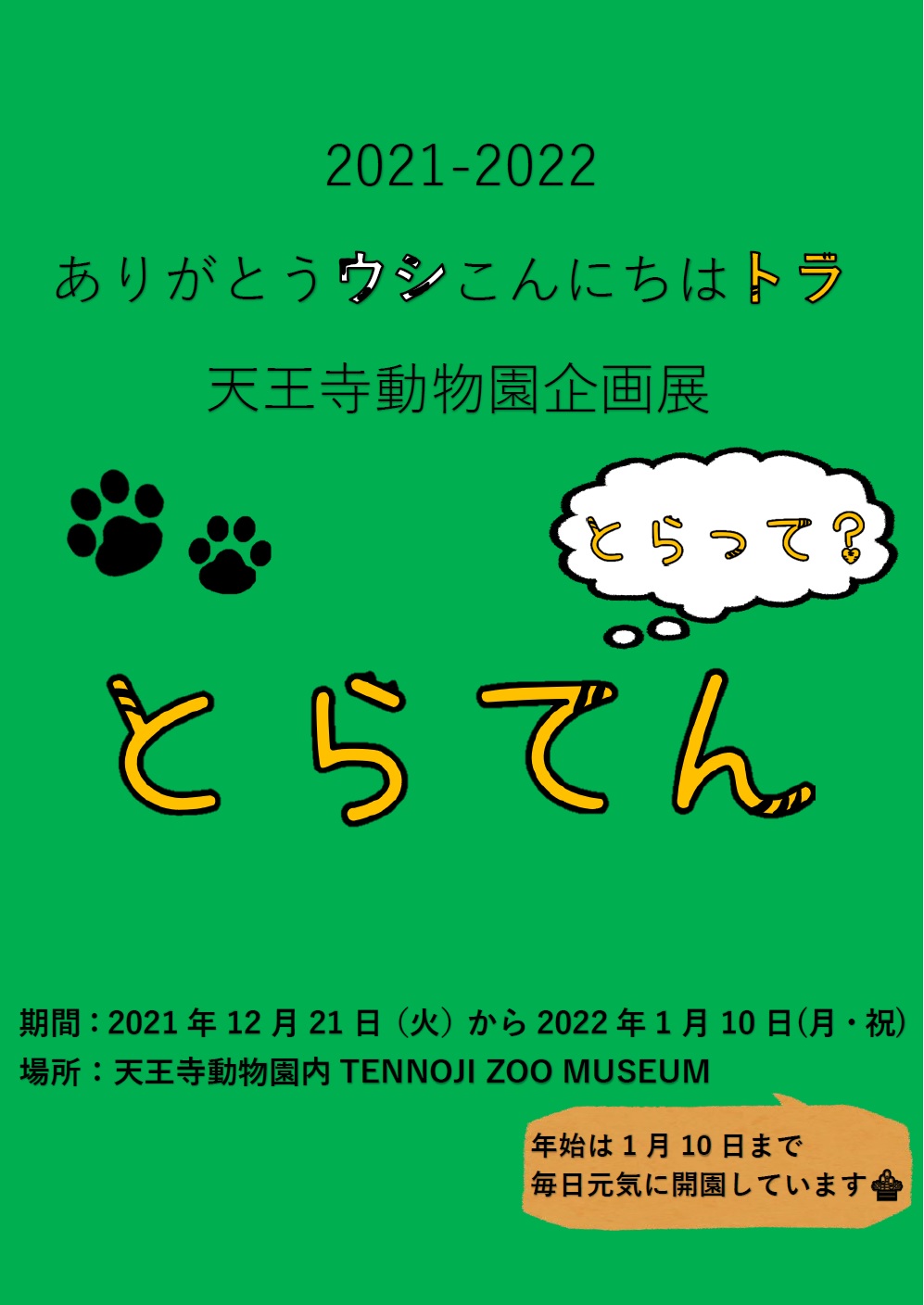 2021-2022

ありがとうウシこんにちはトラ

天王寺動物園企画展

とらって？

とらでん

期間：2021 年 12 月 21 日（火）から 2022 年 1 月 10 日(月・祝)
場所：天王寺動物園内 TENNOJI ZOO MUSEUM

年始は 1 月 10 日まで
毎日元気に開園しています